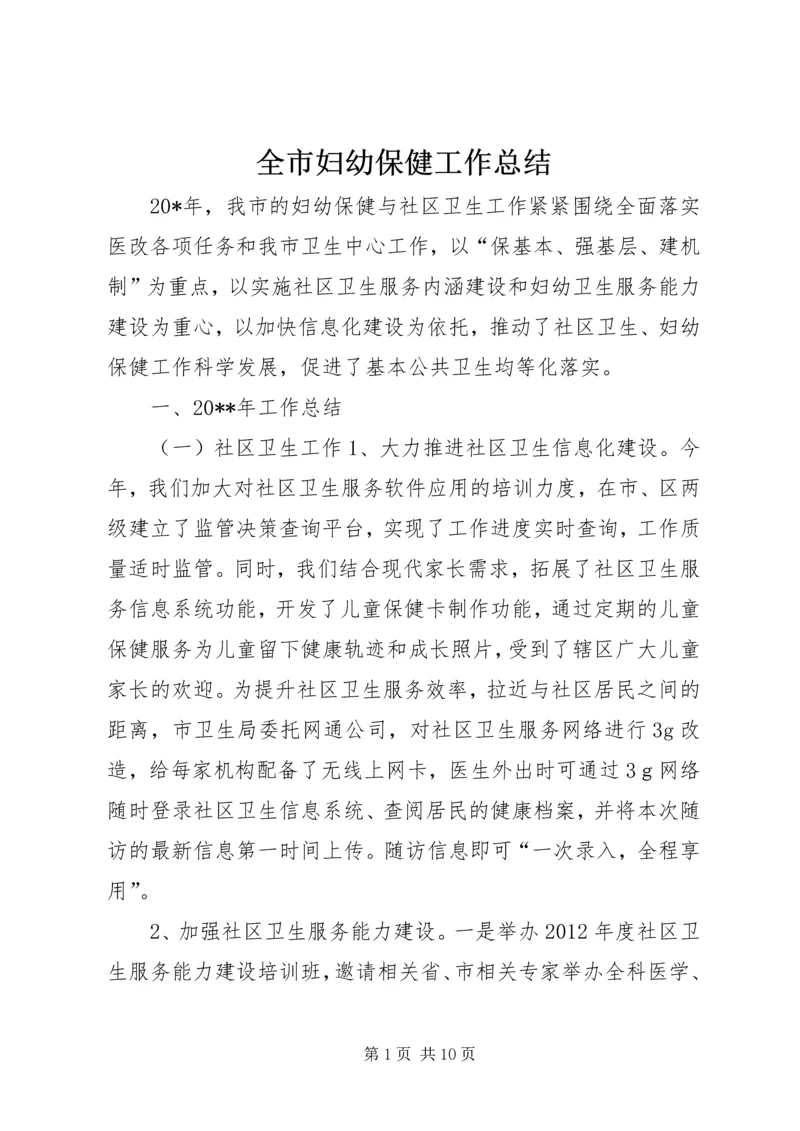 全市妇幼保健工作总结

20*年，我市的妇幼保健与社区卫生工作紧紧围绕全面落实医改各项任务和我市卫生中心工作，以“保基本、强基层、建机制”为重点，以实施社区卫生服务内涵建设和妇幼卫生服务能力建设为重心，以加快信息化建设为依托，推动了社区卫生、妇幼保健工作科学发展，促进了基本公共卫生均等化落实。

一、20**年工作总结

（一）社区卫生工作 1、大力推进社区卫生信息化建设。今年，我们加大对社区卫生服务软件应用的培训力度，在市、区两级建立了监管决策查询平台，实现了工作进度实时查询，工作质量适时监管。同时，我们结合现代家长需求，拓展了社区卫生服务信息系统功能，开发了儿童保健卡制作功能，通过定期的儿童保健服务为儿童留下健康轨迹和成长照片，受到了辖区广大儿童家长的欢迎。为提升社区卫生服务效率，拉近与社区居民之间的距离，市卫生局委托网通公司，对社区卫生服务网络进行 3g 改造，给每家机构配备了无线上网卡，医生外出时可通过 3 g 网络随时登录社区卫生信息系统、查阅居民的健康档案，并将本次随访的最新信息第一时间上传。随访信息即可“一次录入，全程享用”。

2、加强社区卫生服务能力建设。一是举办 2012 年度社区卫生服务能力建设培训班，邀请相关省、市相关专家举办全科医学、

第 1 页 共 10 页